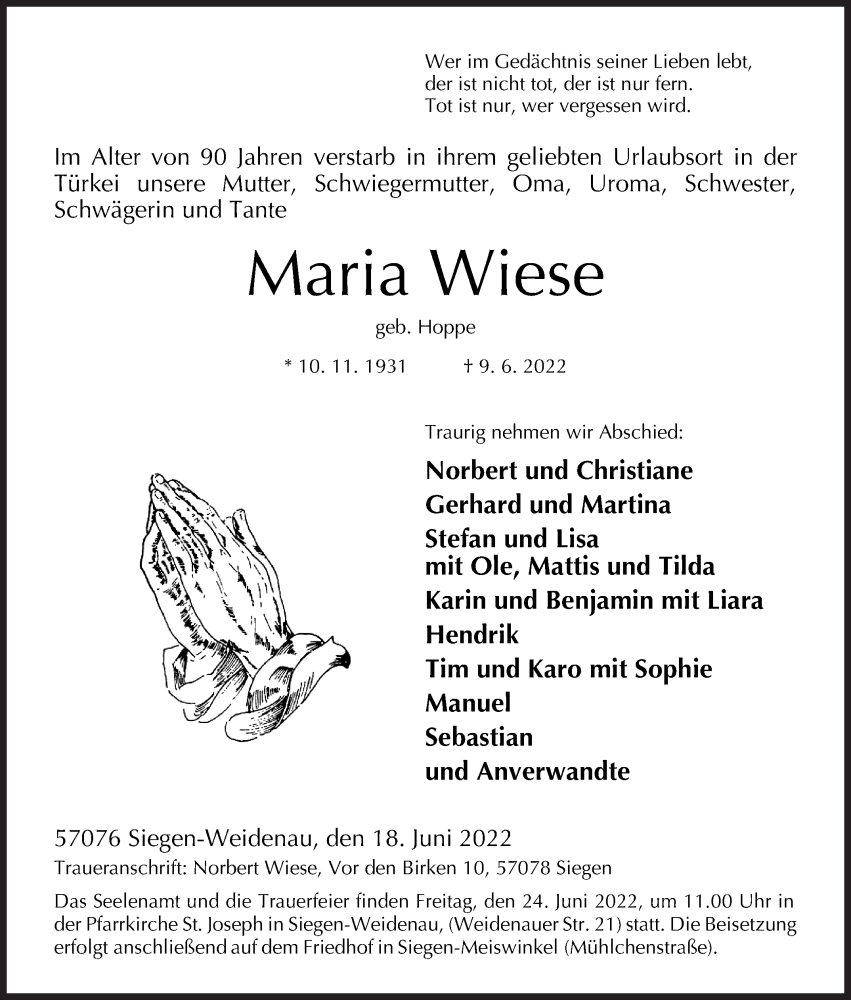 Wer im Gedächtnis seiner Lieben lebt,
der ist nicht tot, der ist nur fern.
Tot ist nur, wer vergessen wird.

Im Alter von 90 Jahren verstarb in ihrem geliebten Urlaubsort in der Türkei unsere Mutter, Schwiegermutter, Oma, Uroma, Schwester, Schwägerin und Tante

Maria Wiese

geb. Hoppe

* 10. 11. 1931 † 9. 6. 2022

Traurig nehmen wir Abschied:

Norbert und Christiane
Gerhard und Martina
Stefan und Lisa
mit Ole, Mattis und Tilda
Karin und Benjamin mit Liara
Hendrik
Tim und Karo mit Sophie
Manuel
Sebastian
und Anverwandte

57076 Siegen-Weidenau, den 18. Juni 2022
Traueranschrift: Norbert Wiese, Vor den Birken 10, 57078 Siegen

Das Seelenamt und die Trauerfeier finden Freitag, den 24. Juni 2022, um 11.00 Uhr in der Pfarrkirche St. Joseph in Siegen-Weidenau, (Weidenauer Str. 21) statt. Die Beisetzung erfolgt anschließend auf dem Friedhof in Siegen-Meiswinkel (Mühlchenstraße).